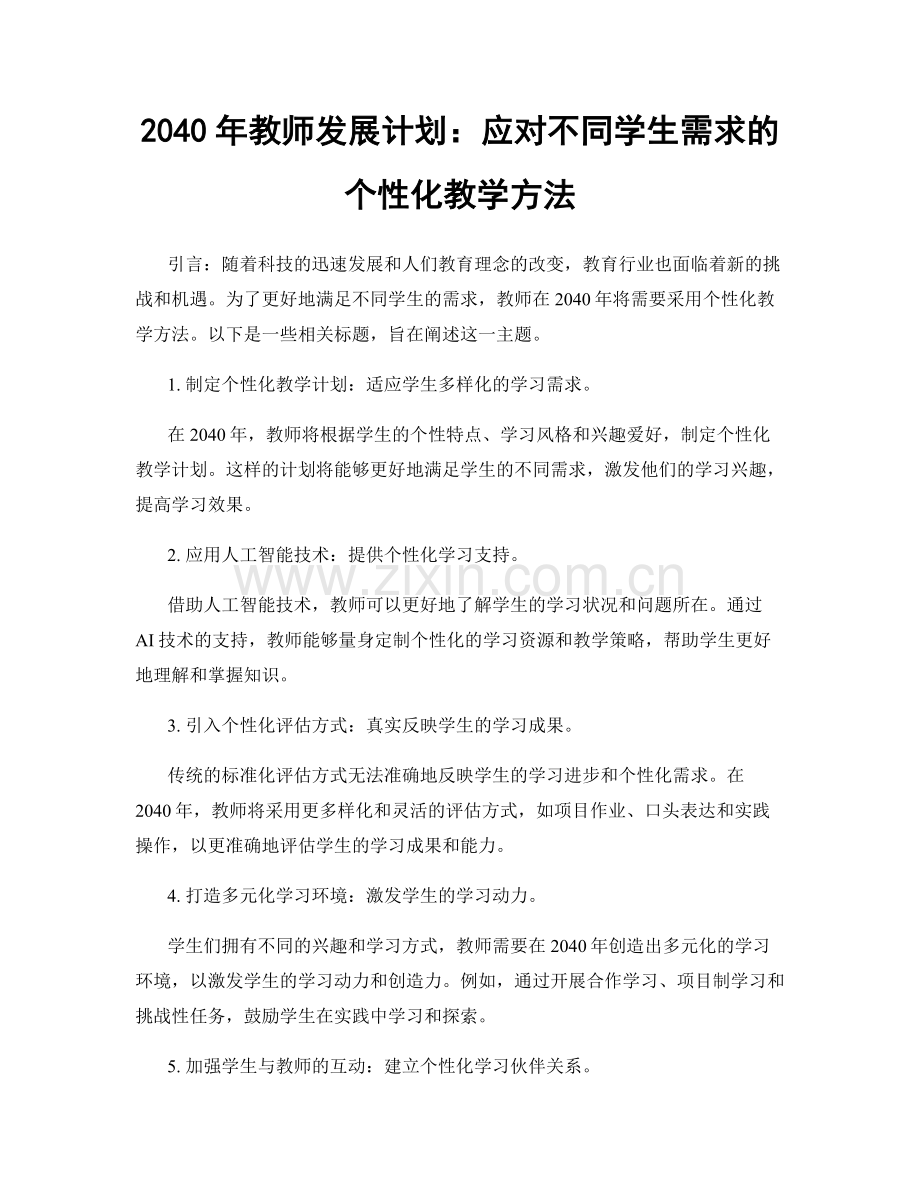 2040年教师发展计划：应对不同学生需求的个性化教学方法

引言：随着科技的迅速发展和人们教育理念的改变，教育行业也面临着新的挑战和机遇。为了更好地满足不同学生的需求，教师在2040年将需要采用个性化教学方法。以下是一些相关标题，旨在阐述这一主题。

1.制定个性化教学计划：适应学生多样化的学习需求。

在2040年，教师将根据学生的个性特点、学习风格和兴趣爱好，制定个性化教学计划。这样的计划将能够更好地满足学生的不同需求，激发他们的学习兴趣，提高学习效果。

2.应用人工智能技术：提供个性化学习支持。

借助人工智能技术，教师可以更好地了解学生的学习状况和问题所在。通过AI技术的支持，教师能够量身定制个性化的学习资源和教学策略，帮助学生更好地理解和掌握知识。

3.引入个性化评估方式：真实反映学生的学习成果。

传统的标准化评估方式无法准确地反映学生的学习进步和个性化需求。在2040年，教师将采用更多样化和灵活的评估方式，如项目作业、口头表达和实践操作，以更准确地评估学生的学习成果和能力。

4.打造多元化学习环境：激发学生的学习动力。

学生们拥有不同的兴趣和学习方式，教师需要在2040年创造出多元化的学习环境，以激发学生的学习动力和创造力。例如，通过开展合作学习、项目制学习和挑战性任务，鼓励学生在实践中学习和探索。

5.加强学生与教师的互动：建立个性化学习伙伴关系。

www.zixin.com.cn